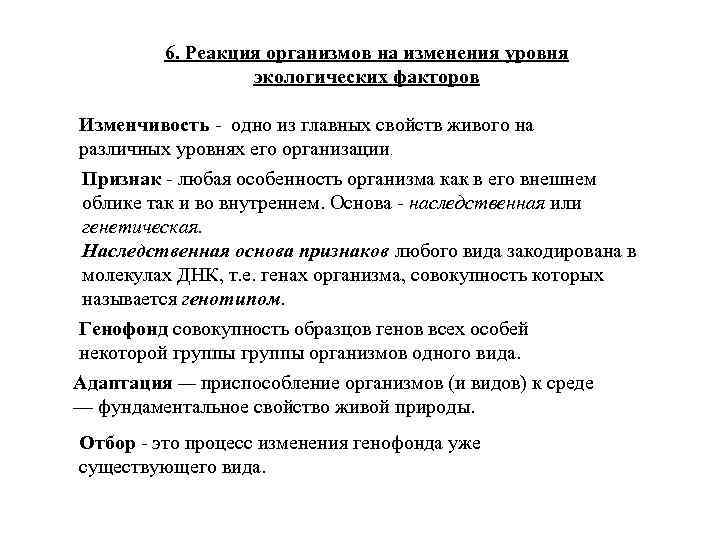 6. Реакция организмов на изменения уровня экологических факторов

Изменчивость - одно из главных свойств живого на различных уровнях его организации.

Признак - любая особенность организма как в его внешнем облике так и во внутреннем. Основа - наследственная или генетическая.

Наследственная основа признаков любого вида закодирована в молекулах ДНК, т.е. генах организма, совокупность которых называется генотипом.

Генофонд совокупность образцов генов всех особей некоторой группы группы организмов одного вида.

Адаптация — приспособление организмов (и видов) к среде — фундаментальное свойство живой природы.

Отбор - это процесс изменения генофонда уже существующего вида.